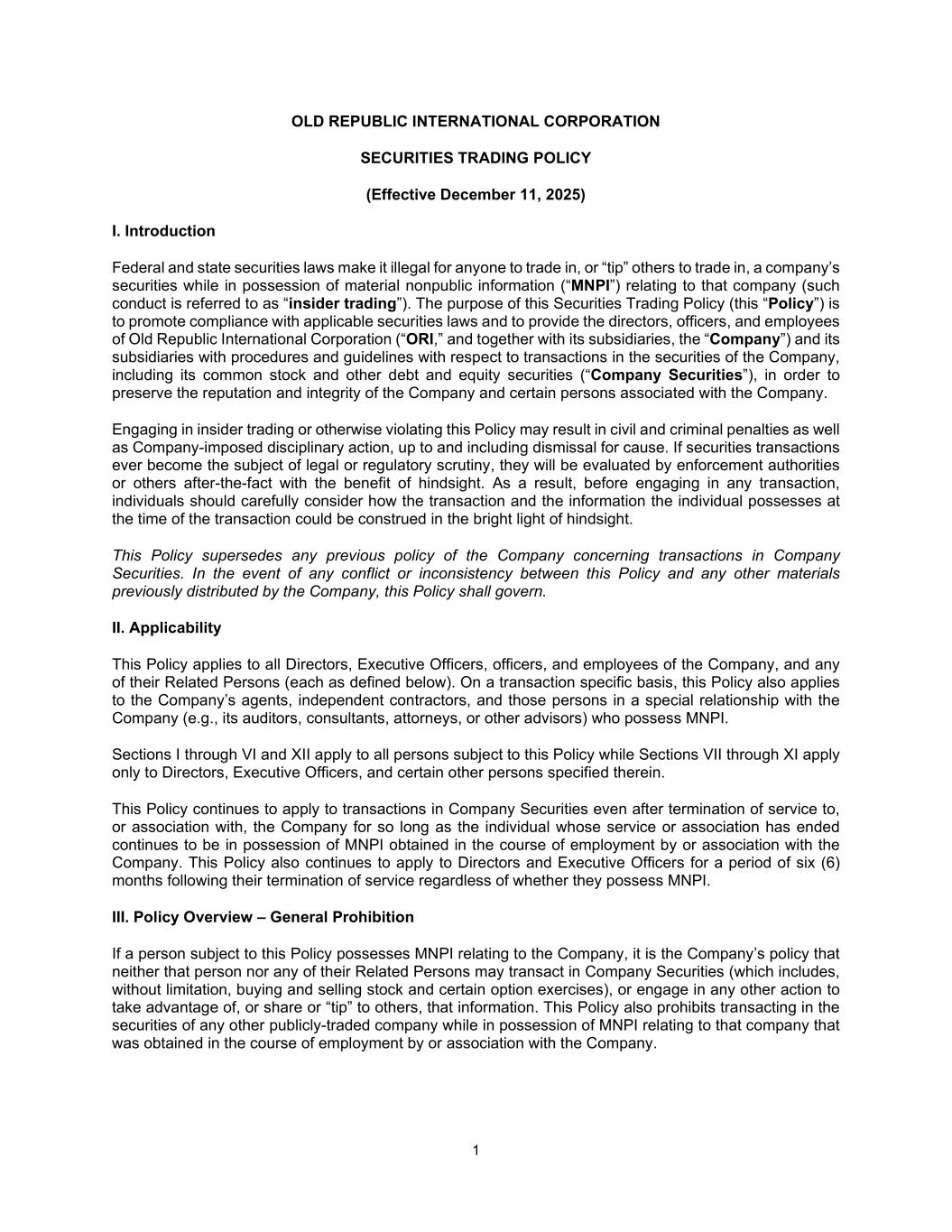 OLD REPUBLIC INTERNATIONAL CORPORATION

SECURITIES TRADING POLICY

(Effective December 11, 2025)

I. Introduction

Federal and state securities laws make it illegal for anyone to trade in, or “tip” others to trade in, a company’s securities while in possession of material nonpublic information (“MNPI”) relating to that company (such conduct is referred to as “insider trading”). The purpose of this Securities Trading Policy (this “Policy”) is to promote compliance with applicable securities laws and to provide the directors, officers, and employees of Old Republic International Corporation (“ORI,” and together with its subsidiaries, the “Company”) and its subsidiaries with procedures and guidelines with respect to transactions in the securities of the Company, including its common stock and other debt and equity securities (“Company Securities”), in order to preserve the reputation and integrity of the Company and certain persons associated with the Company.

Engaging in insider trading or otherwise violating this Policy may result in civil and criminal penalties as well as Company-imposed disciplinary action, up to and including dismissal for cause. If securities transactions ever become the subject of legal or regulatory scrutiny, they will be evaluated by enforcement authorities or others after-the-fact with the benefit of hindsight. As a result, before engaging in any transaction, individuals should carefully consider how the transaction and the information the individual possesses at the time of the transaction could be construed in the bright light of hindsight.

This Policy supersedes any previous policy of the Company concerning transactions in Company Securities. In the event of any conflict or inconsistency between this Policy and any other materials previously distributed by the Company, this Policy shall govern.

II. Applicability

This Policy applies to all Directors, Executive Officers, officers, and employees of the Company, and any of their Related Persons (each as defined below). On a transaction specific basis, this Policy also applies to the Company’s agents, independent contractors, and those persons in a special relationship with the Company (e.g., its auditors, consultants, attorneys, or other advisors) who possess MNPI.

Sections I through VI and XII apply to all persons subject to this Policy while Sections VII through XI apply only to Directors, Executive Officers, and certain other persons specified therein.

This Policy continues to apply to transactions in Company Securities even after termination of service to, or association with, the Company for so long as the individual whose service or association has ended continues to be in possession of MNPI obtained in the course of employment by or association with the Company. This Policy also continues to apply to Directors and Executive Officers for a period of six (6) months following their termination of service regardless of whether they possess MNPI.

III. Policy Overview – General Prohibition

If a person subject to this Policy possesses MNPI relating to the Company, it is the Company’s policy that neither that person nor any of their Related Persons may transact in Company Securities (which includes, without limitation, buying and selling stock and certain option exercises), or engage in any other action to take advantage of, or share or “tip” to others, that information. This Policy also prohibits transacting in the securities of any other publicly-traded company while in possession of MNPI relating to that company that was obtained in the course of employment by or association with the Company.

1